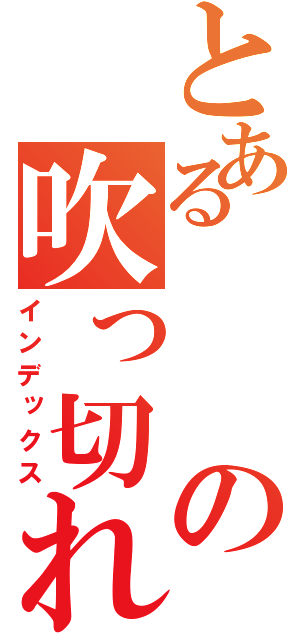 とある吹っ切れの
インデックス